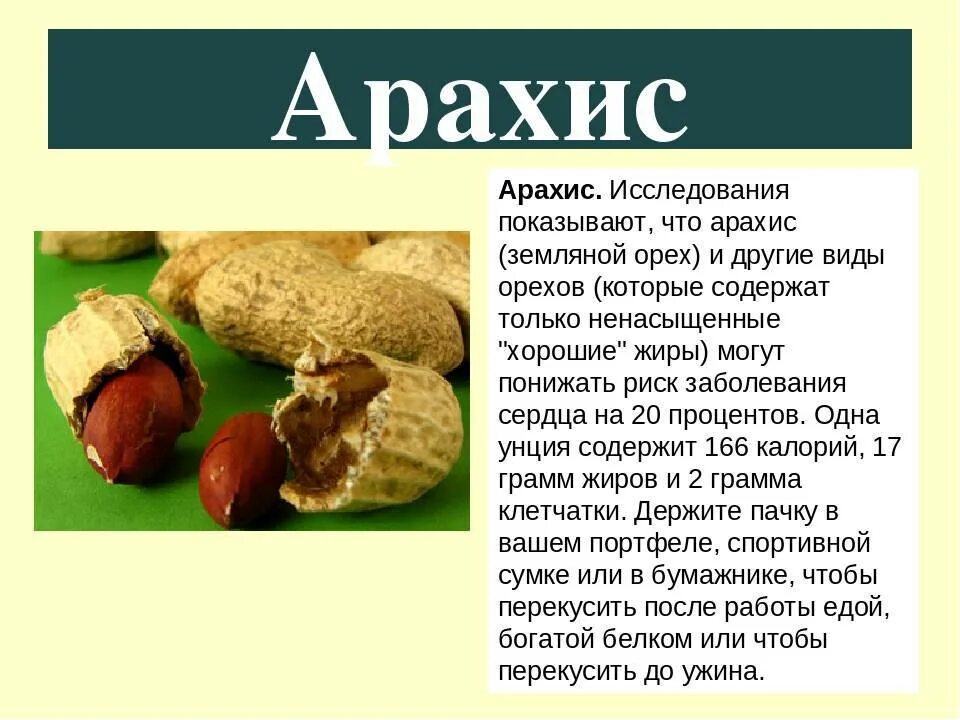 Арахис

Арахис. Исследования показывают, что арахис (земляной орех) и другие виды орехов (которые содержат только ненасыщенные "хорошие" жиры) могут понижать риск заболевания сердца на 20 процентов. Одна унция содержит 166 калорий, 17 грамм жиров и 2 грамма клетчатки. Держите пачку в вашем портфеле, спортивной сумке или в бумажнике, чтобы перекусить после работы едой, богатой белком или чтобы перекусить до ужина.